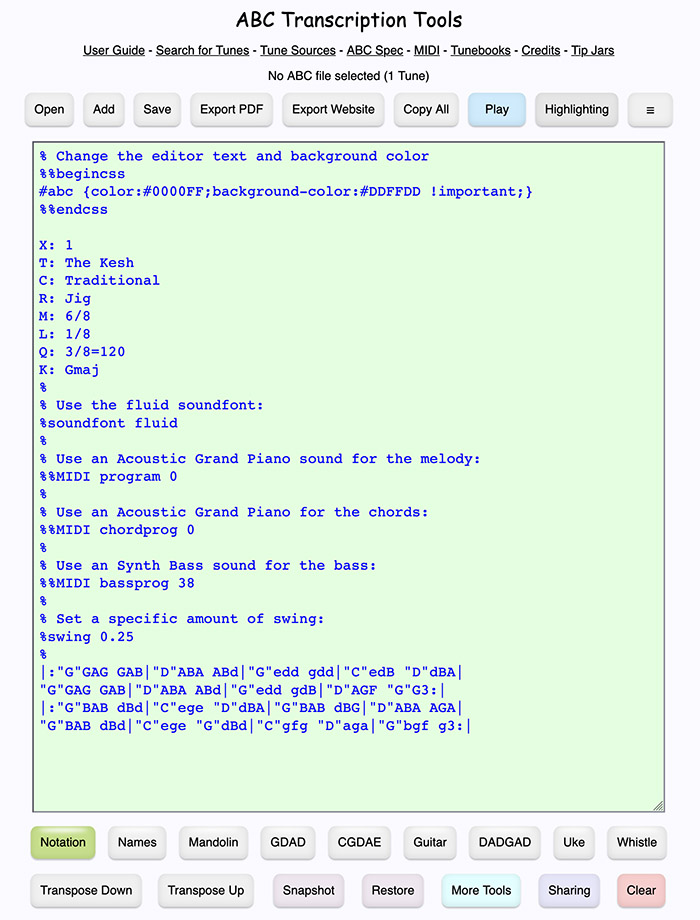 ABC Transcription Tools

User Guide - Search for Tunes - Tune Sources - ABC Spec - MIDI - Tunebooks - Credits - Tip Jars

No ABC file selected (1 Tune)

Open Add Save Export PDF Export Website Copy All Play Highlighting ≡

% Change the editor text and background color
%%begincss
#abc {color:#0000FF;background-color:#DDFFDD !important;}
%%endcss

X: 1
T: The Kesh
C: Traditional
R: Jig
M: 6/8
L: 1/8
Q: 3/8=120
K: Gmaj
%
% Use the fluid soundfont:
%soundfont fluid
%
% Use an Acoustic Grand Piano sound for the melody:
%%MIDI program 0
%
% Use an Acoustic Grand Piano for the chords:
%%MIDI chordprog 0
%
% Use an Synth Bass sound for the bass:
%%MIDI bassprog 38
%
% Set a specific amount of swing:
%swing 0.25
%
|:"G"GAG GAB|"D"ABA ABd|"G"edd gdd|"C"edB "D"dBA|
"G"GAG GAB|"D"ABA ABd|"G"edd gdB|"D"AGF "G"G3:|
|:"G"BAB dBd|"C"ege "D"dBA|"G"BAB dBG|"D"ABA AGA|
"G"BAB dBd|"C"ege "G"dBd|"C"gfg "D"aga|"G"bgf g3:|

Notation Names Mandolin GDAD CGDAE Guitar DADGAD Uke Whistle

Transpose Down Transpose Up Snapshot Restore More Tools Sharing Clear